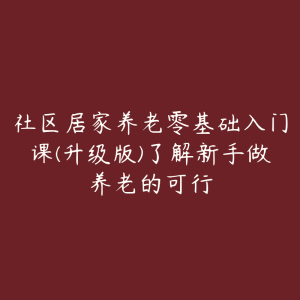 社区居家养老零基础入门课(升级版)了解新手做养老的可行